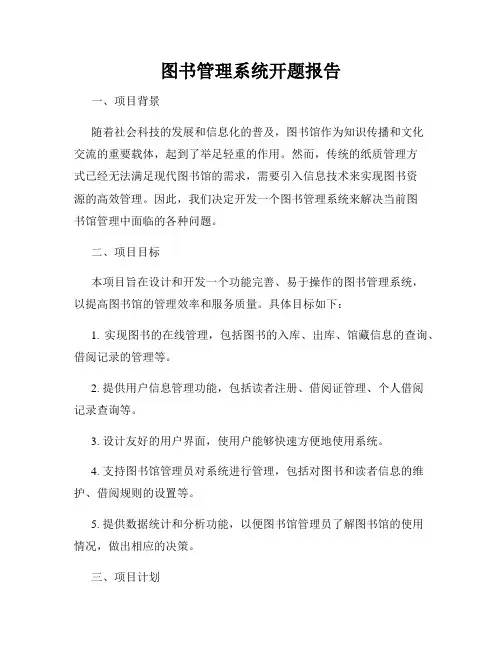 图书管理系统开题报告

一、项目背景

随着社会科技的发展和信息化的普及，图书馆作为知识传播和文化交流的重要载体，起到了举足轻重的作用。然而，传统的纸质管理方式已经无法满足现代图书馆的需求，需要引入信息技术来实现图书资源的高效管理。因此，我们决定开发一个图书管理系统来解决当前图书馆管理中面临的各种问题。

二、项目目标

本项目旨在设计和开发一个功能完善、易于操作的图书管理系统，以提高图书馆的管理效率和服务质量。具体目标如下：

1. 实现图书的在线管理，包括图书的入库、出库、馆藏信息的查询、借阅记录的管理等。

2. 提供用户信息管理功能，包括读者注册、借阅证管理、个人借阅记录查询等。

3. 设计友好的用户界面，使用户能够快速方便地使用系统。

4. 支持图书馆管理员对系统进行管理，包括对图书和读者信息的维护、借阅规则的设置等。

5. 提供数据统计和分析功能，以便图书馆管理员了解图书馆的使用情况，做出相应的决策。

三、项目计划